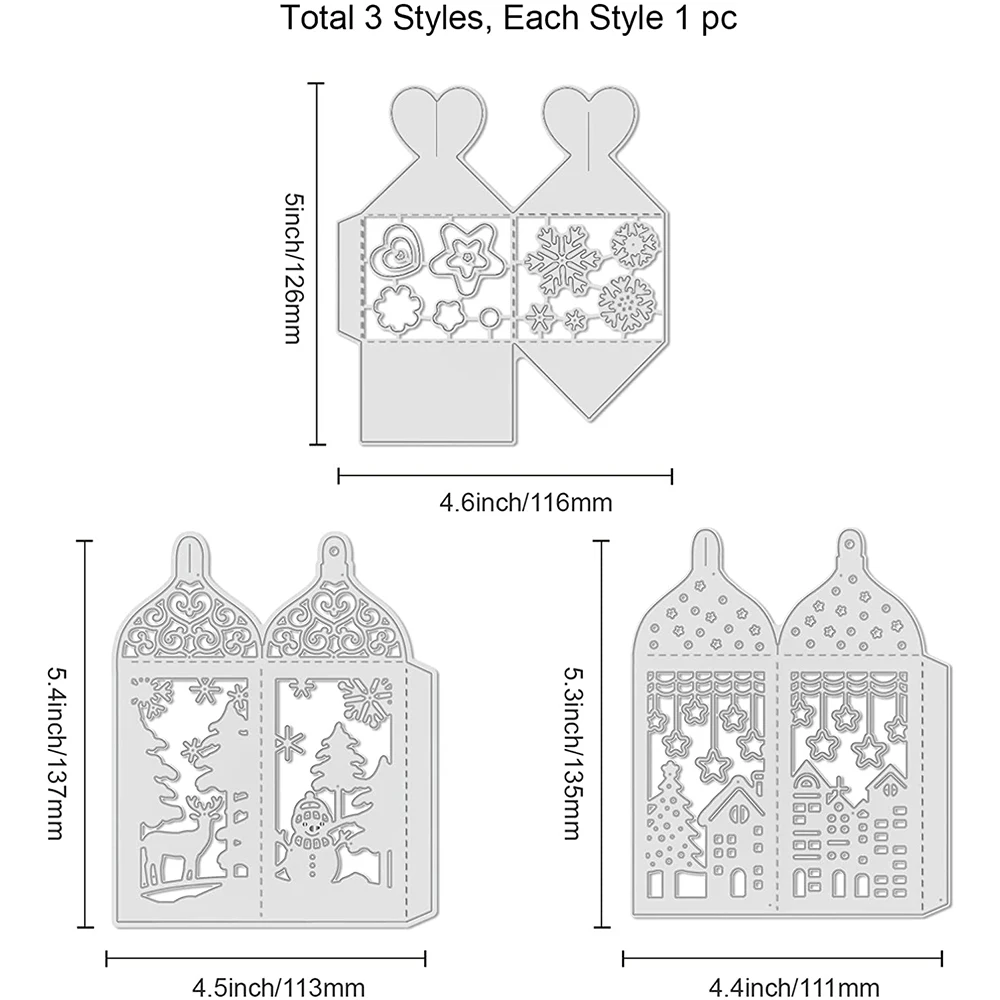 Total 3 Styles, Each Style 1 pc

5inch/126mm

4.6inch/116mm

5.4inch/137mm

4.5inch/113mm

5.3inch/135mm

4.4inch/111mm